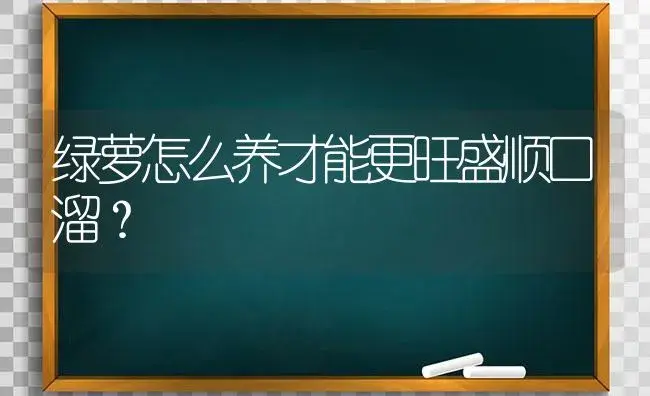 绿萝怎么养才能更旺盛顺口溜？